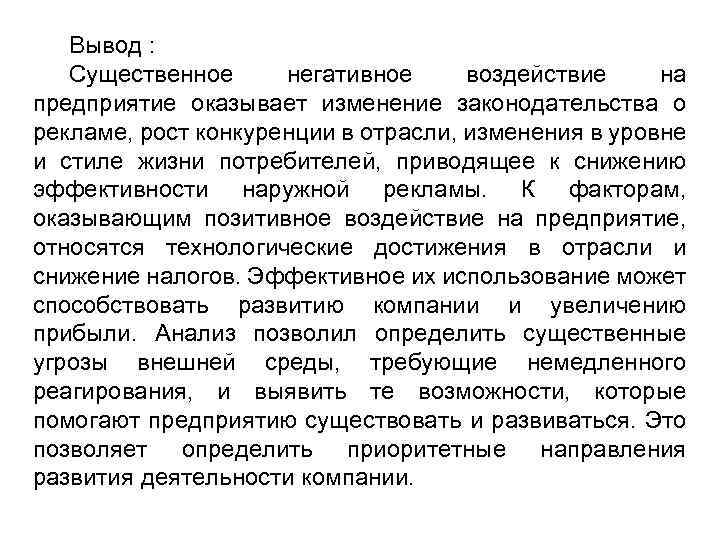 Вывод :

Существенное негативное воздействие на предприятие оказывает изменение законодательства о рекламе, рост конкуренции в отрасли, изменения в уровне и стиле жизни потребителей, приводящее к снижению эффективности наружной рекламы. К факторам, оказывающим позитивное воздействие на предприятие, относятся технологические достижения в отрасли и снижение налогов. Эффективное их использование может способствовать развитию компании и увеличению прибыли. Анализ позволил определить существенные угрозы внешней среды, требующие немедленного реагирования, и выявить те возможности, которые помогают предприятию существовать и развиваться. Это позволяет определить приоритетные направления развития деятельности компании.